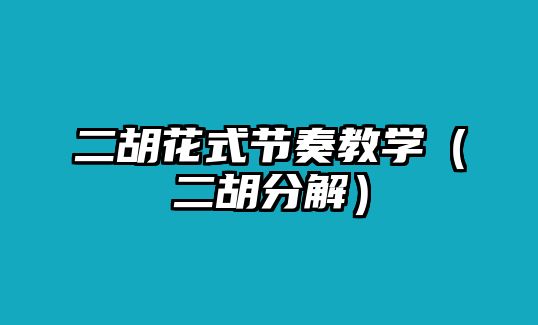 二胡花式节奏教学（二胡分解）